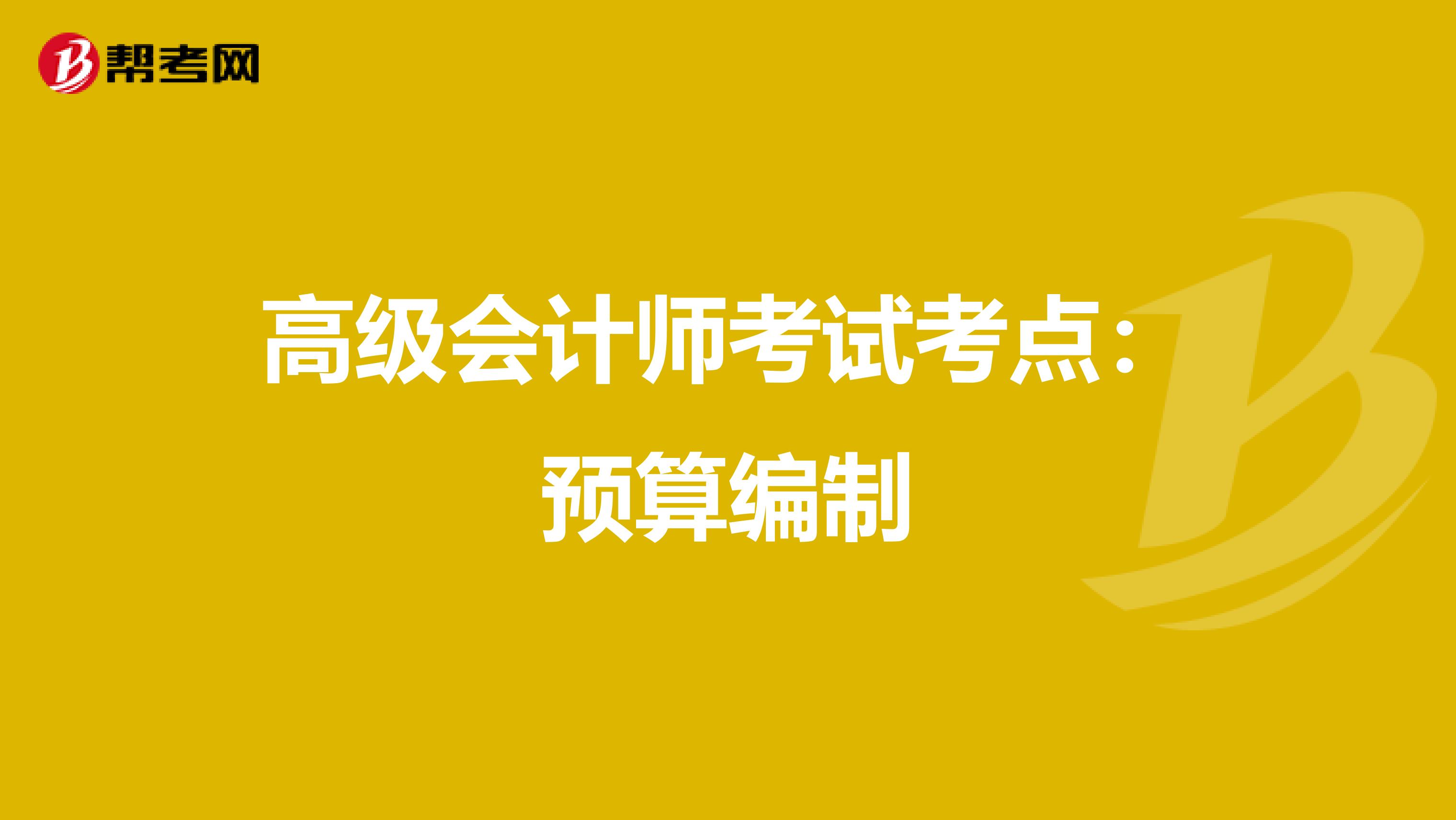 帮考网

高级会计师考试考点：预算编制